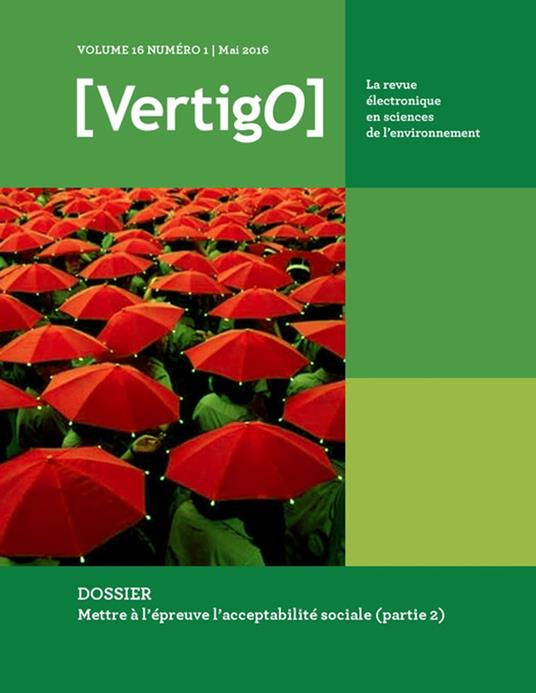 VOLUME 16 NUMÉRO 1 | Mai 2016

[VertigO]

La revue électronique en sciences de l'environnement

DOSSIER
Mettre à l'épreuve l'acceptabilité sociale (partie 2)